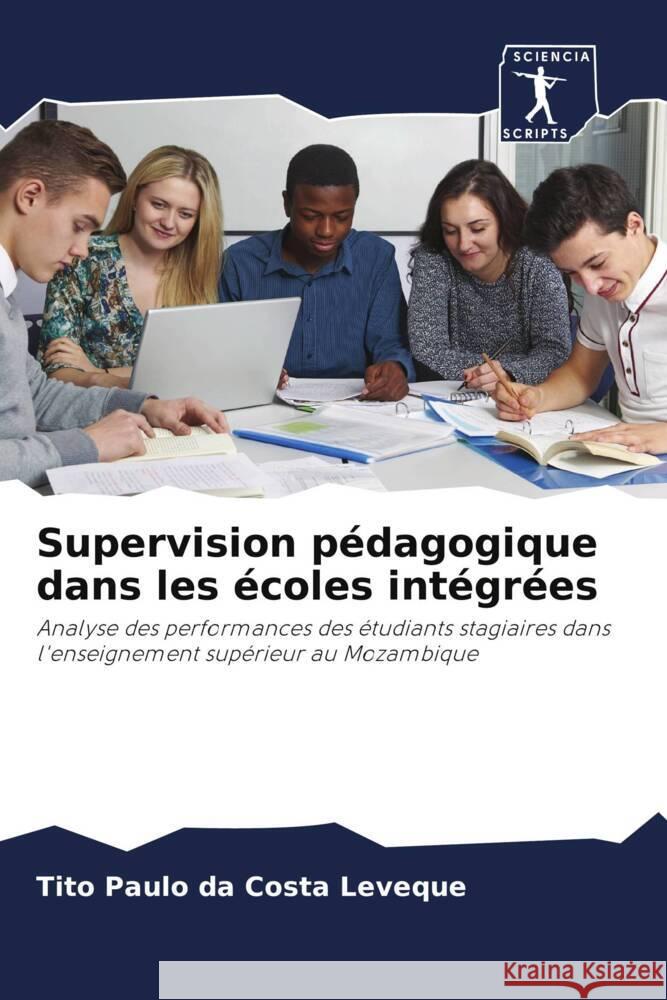 SCIENCIA
SCRIPTS

Supervision pédagogique dans les écoles intégrées

Analyse des performances des étudiants stagiaires dans l'enseignement supérieur au Mozambique

Tito Paulo da Costa Leveque